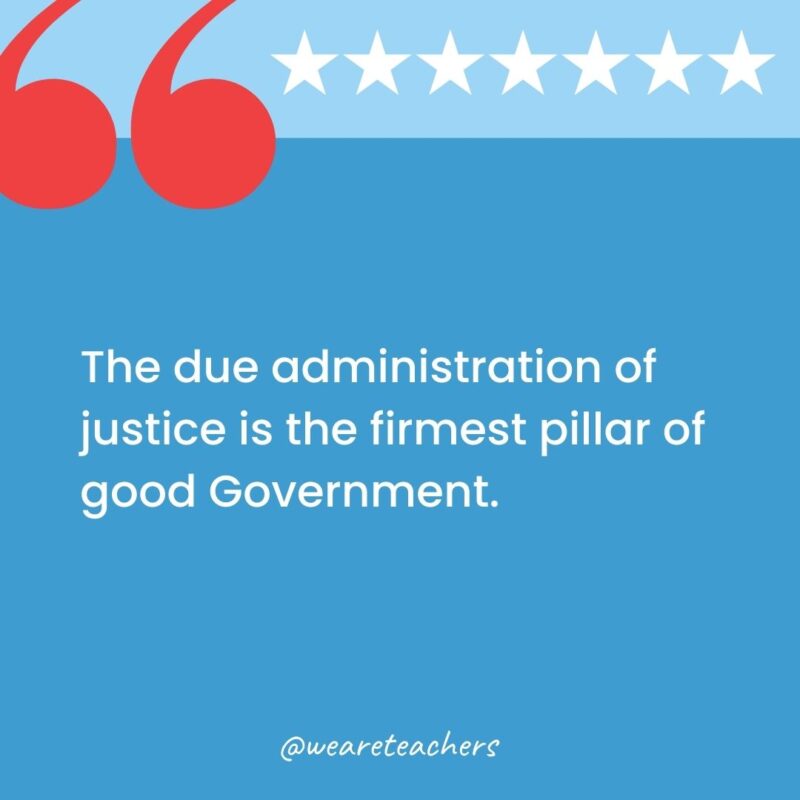 The due administration of justice is the firmest pillar of good Government.

@weareteachers